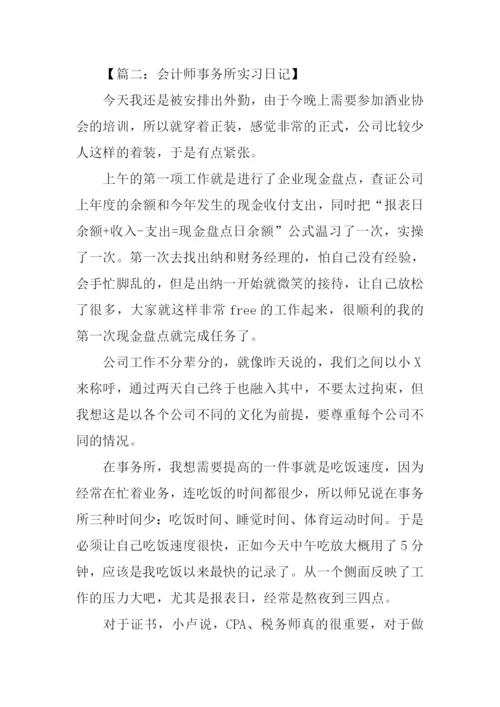 【篇二：会计师事务所实习日记】

今天我还是被安排出外勤，由于今晚上需要参加酒业协会的培训，所以就穿着正装，感觉非常的正式，公司比较少人这样的着装，于是有点紧张。

上午的第一项工作就是进行了企业现金盘点，查证公司上年度的余额和今年发生的现金收付支出，同时把“报表日余额+收入-支出=现金盘点日余额”公式温习了一次，实操了一次。第一次去找出纳和财务经理的，怕自己没有经验，会手忙脚乱的，但是出纳一开始就微笑的接待，让自己放松了很多，大家就这样非常 free 的工作起来，很顺利的我的第一次现金盘点就完成任务了。

公司工作不分辈分的，就像昨天说的，我们之间以小 X 来称呼，通过两天自己终于也融入其中，不要太过拘束，但我想这是以各个公司不同的文化为前提，要尊重每个公司不同的情况。

在事务所，我想需要提高的一件事就是吃饭速度，因为经常在忙着业务，连吃饭的时间都很少，所以师兄说在事务所三种时间少：吃饭时间、睡觉时间、体育运动时间。于是必须让自己吃饭速度很快，正如今天中午吃放大概用了 5 分钟，应该是我吃饭以来最快的记录了。从一个侧面反映了工作的压力大吧，尤其是报表日，经常是熬夜到三四点。

对于证书，小卢说，CPA、税务师真的很重要，对于做